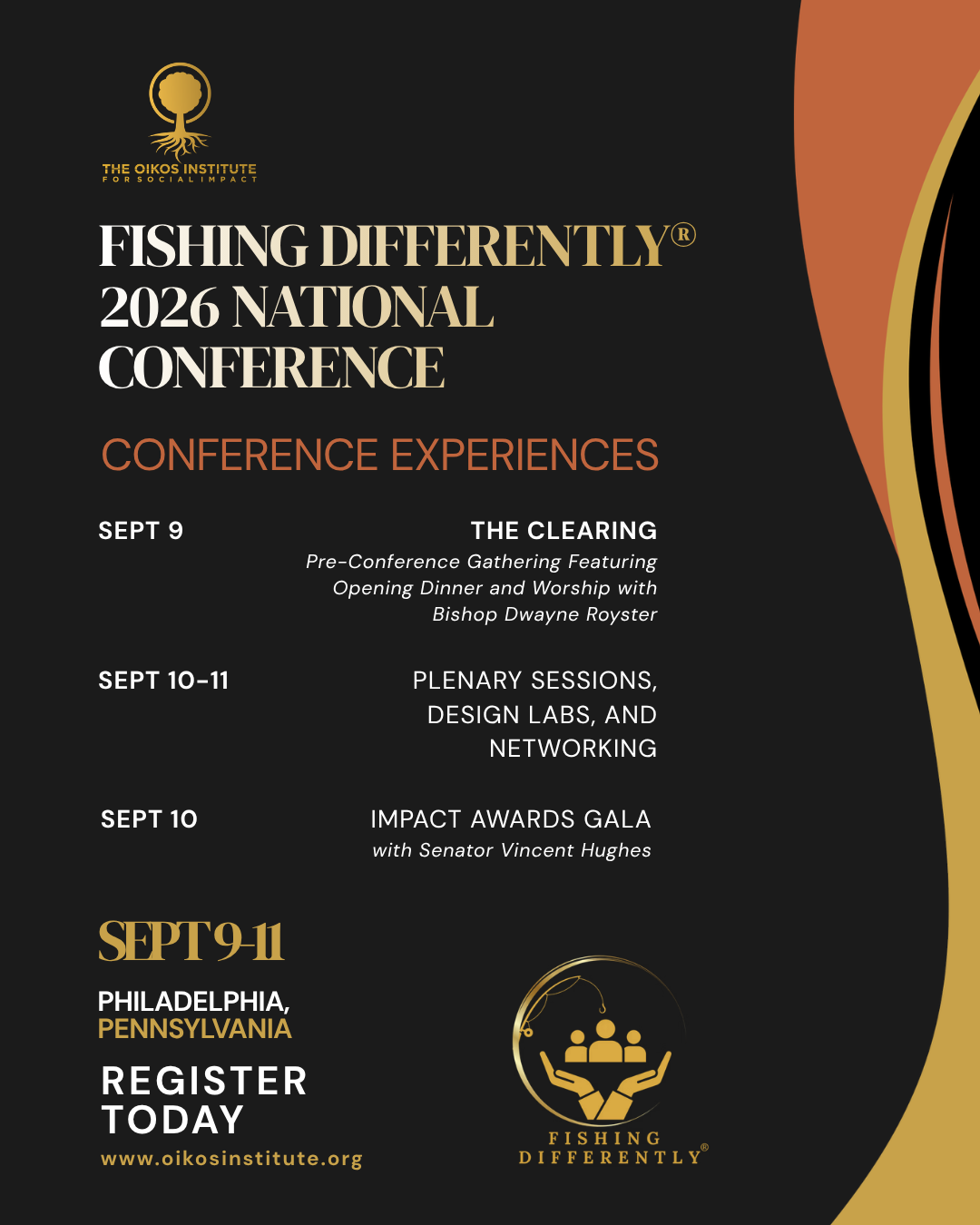 THE OIKOS INSTITUTE
FOR SOCIAL IMPACT

FISHING DIFFERENTLY® 2026 NATIONAL CONFERENCE

CONFERENCE EXPERIENCES

SEPT 9

THE CLEARING
Pre-Conference Gathering Featuring Opening Dinner and Worship with Bishop Dwayne Royster

SEPT 10-11

PLENARY SESSIONS, DESIGN LABS, AND NETWORKING

SEPT 10

IMPACT AWARDS GALA
with Senator Vincent Hughes

SEPT 9-11

PHILADELPHIA, PENNSYLVANIA

REGISTER TODAY
www.oikosinstitute.org

FISHING DIFFERENTLY®